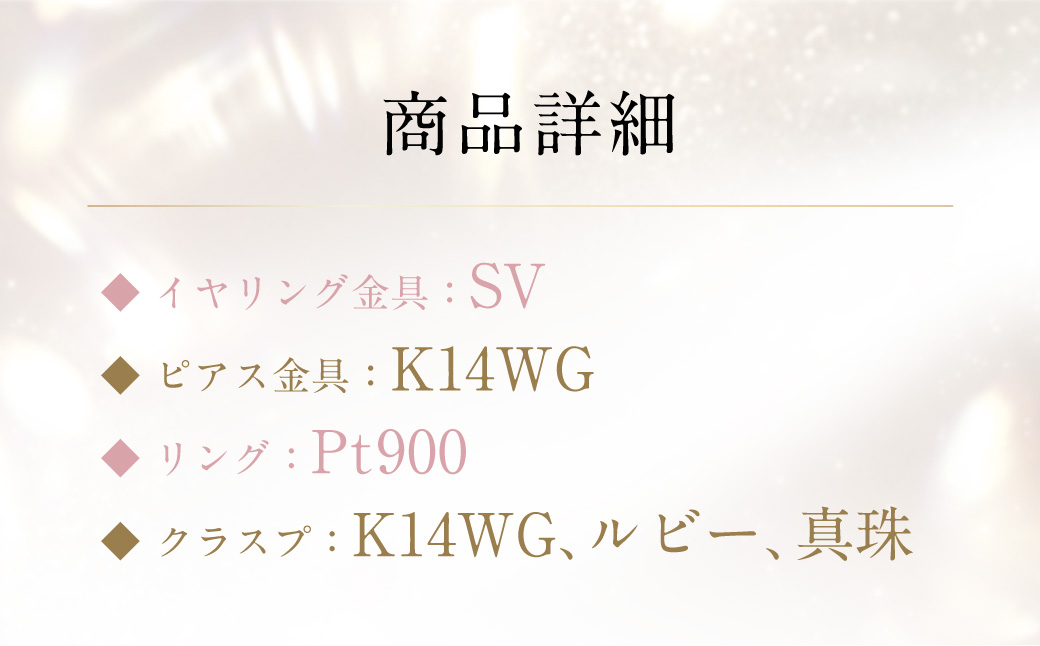 商品詳細

◆ イヤリング金具：SV

◆ ピアス金具：K14WG

◆ リング：Pt900

◆ クラスプ：K14WG、ルビー、真珠